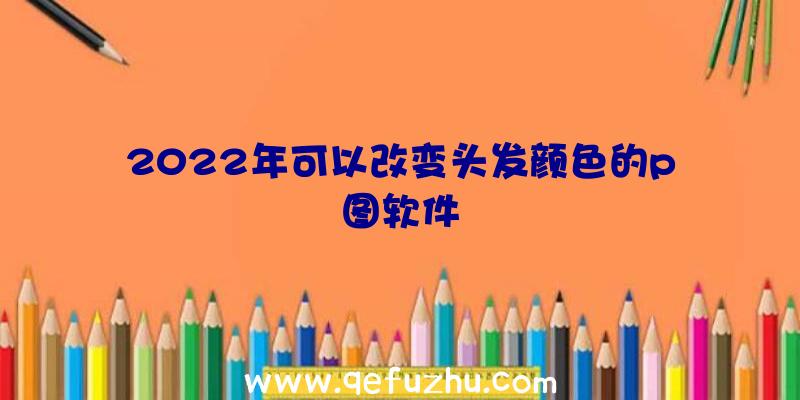 2022年可以改变头发颜色的p图软件

www.qefuzhu.com